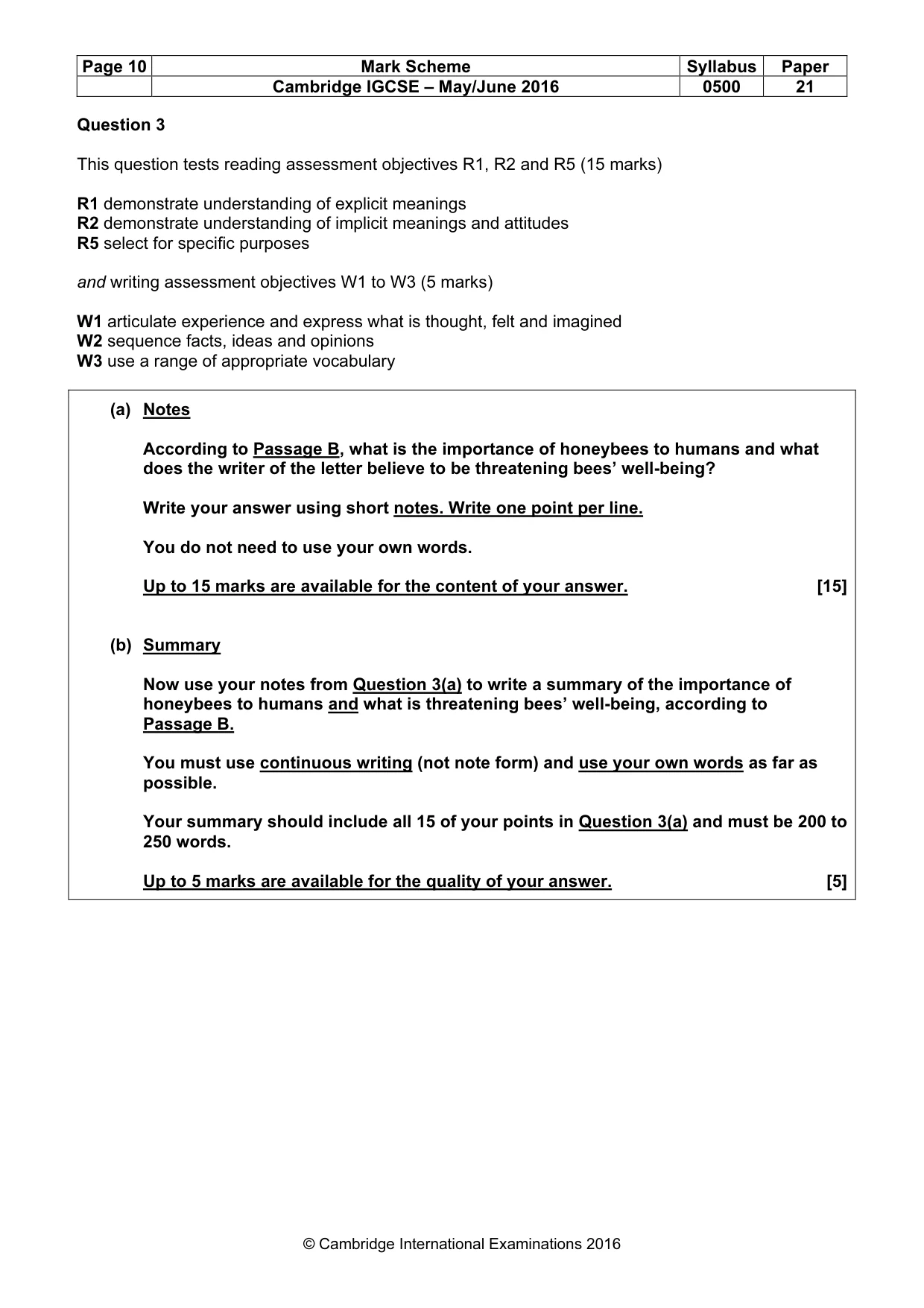 | Page 10 | Mark Scheme | Syllabus | Paper |
|---|---|---|---|
|  | Cambridge IGCSE – May/June 2016 | 0500 | 21 |

Question 3

This question tests reading assessment objectives R1, R2 and R5 (15 marks)

R1 demonstrate understanding of explicit meanings
R2 demonstrate understanding of implicit meanings and attitudes
R5 select for specific purposes

and writing assessment objectives W1 to W3 (5 marks)

W1 articulate experience and express what is thought, felt and imagined
W2 sequence facts, ideas and opinions
W3 use a range of appropriate vocabulary

(a) Notes

According to Passage B, what is the importance of honeybees to humans and what does the writer of the letter believe to be threatening bees' well-being?

Write your answer using short notes. Write one point per line.

You do not need to use your own words.

Up to 15 marks are available for the content of your answer. [15]

(b) Summary

Now use your notes from Question 3(a) to write a summary of the importance of honeybees to humans and what is threatening bees' well-being, according to Passage B.

You must use continuous writing (not note form) and use your own words as far as possible.

Your summary should include all 15 of your points in Question 3(a) and must be 200 to 250 words.

Up to 5 marks are available for the quality of your answer. [5]

© Cambridge International Examinations 2016